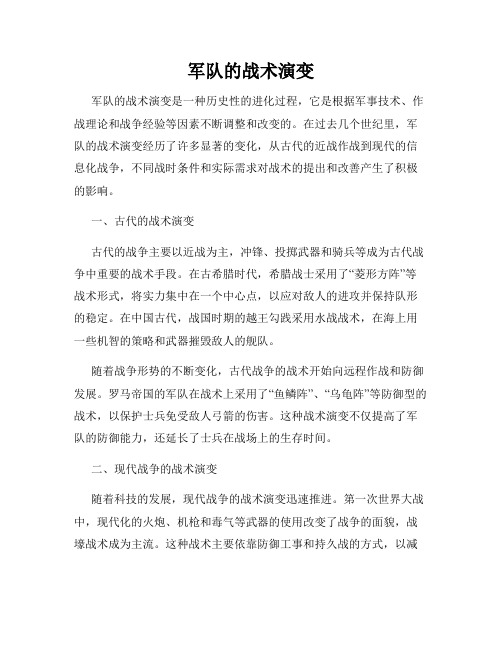 军队的战术演变

军队的战术演变是一种历史性的进化过程，它是根据军事技术、作战理论和战争经验等因素不断调整和改变的。在过去几个世纪里，军队的战术演变经历了许多显著的变化，从古代的近战作战到现代的信息化战争，不同战时条件和实际需求对战术的提出和改善产生了积极的影响。

一、古代的战术演变

古代的战争主要以近战为主，冲锋、投掷武器和骑兵等成为古代战争中重要的战术手段。在古希腊时代，希腊战士采用了“菱形方阵”等战术形式，将实力集中在一个中心点，以应对敌人的进攻并保持队形的稳定。在中国古代，战国时期的越王勾践采用水战战术，在海上用一些机智的策略和武器摧毁敌人的舰队。

随着战争形势的不断变化，古代战争的战术开始向远程作战和防御发展。罗马帝国的军队在战术上采用了“鱼鳞阵”、“乌龟阵”等防御型的战术，以保护士兵免受敌人弓箭的伤害。这种战术演变不仅提高了军队的防御能力，还延长了士兵在战场上的生存时间。

二、现代战争的战术演变

随着科技的发展，现代战争的战术演变迅速推进。第一次世界大战中，现代化的火炮、机枪和毒气等武器的使用改变了战争的面貌，战壕战术成为主流。这种战术主要依靠防御工事和持久战的方式，以减